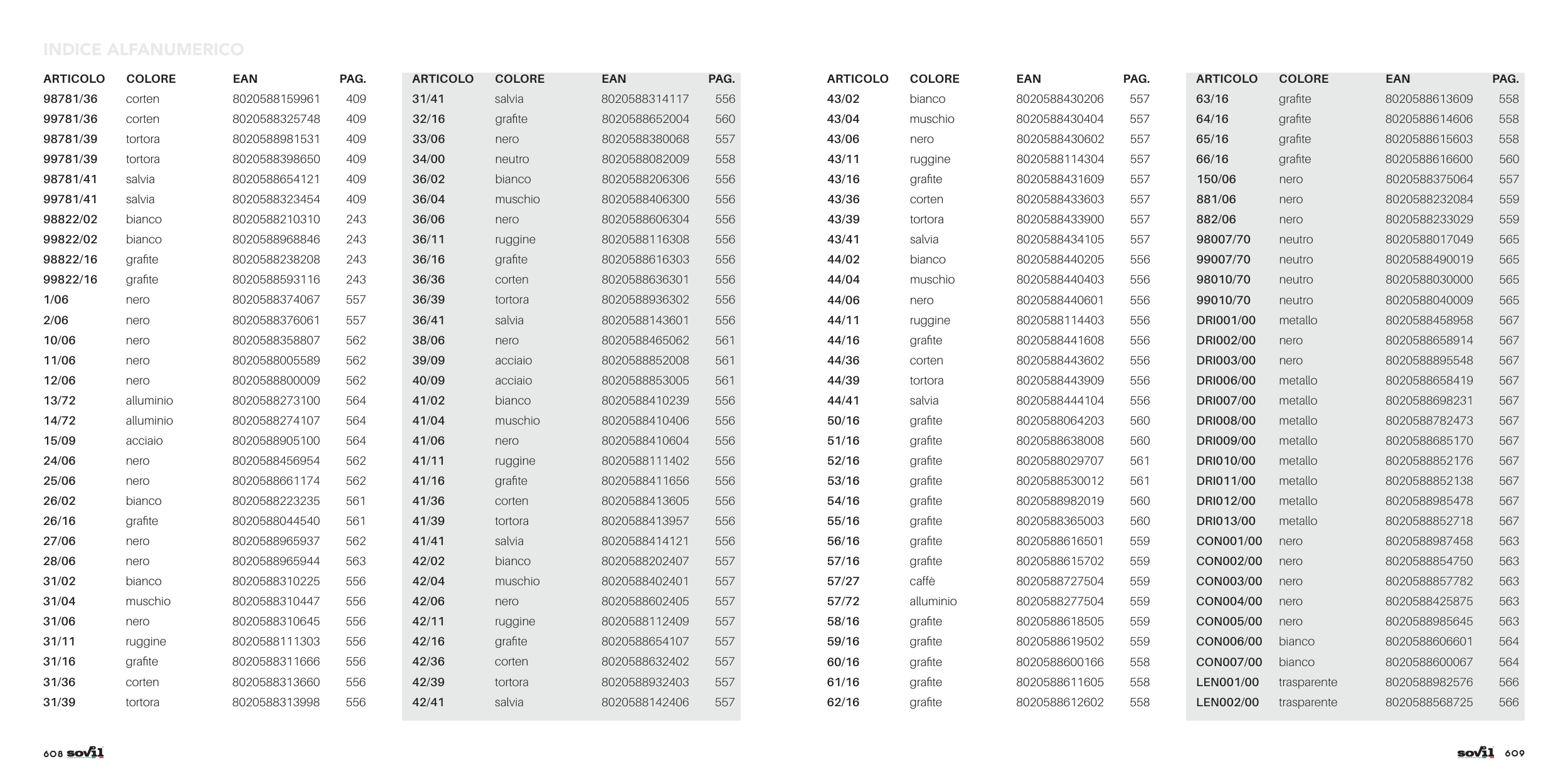 INDICE ALFANUMERICO

| ARTICOLO | COLORE | EAN | PAG. |
|---|---|---|---|
| 98781/36 | corten | 8020588159961 | 409 |
| 99781/36 | corten | 8020588325748 | 409 |
| 98781/39 | tortora | 8020588981531 | 409 |
| 99781/39 | tortora | 8020588398650 | 409 |
| 98781/41 | salvia | 8020588654121 | 409 |
| 99781/41 | salvia | 8020588323454 | 409 |
| 98822/02 | bianco | 8020588210310 | 243 |
| 99822/02 | bianco | 8020588968846 | 243 |
| 98822/16 | grafite | 8020588238208 | 243 |
| 99822/16 | grafite | 8020588593116 | 243 |
| 1/06 | nero | 8020588374067 | 557 |
| 2/06 | nero | 8020588376061 | 557 |
| 10/06 | nero | 8020588358807 | 562 |
| 11/06 | nero | 8020588005589 | 562 |
| 12/06 | nero | 8020588800009 | 562 |
| 13/72 | alluminio | 8020588273100 | 564 |
| 14/72 | alluminio | 8020588274107 | 564 |
| 15/09 | acciaio | 8020588905100 | 564 |
| 24/06 | nero | 8020588456954 | 562 |
| 25/06 | nero | 8020588661174 | 562 |
| 26/02 | bianco | 8020588223235 | 561 |
| 26/16 | grafite | 8020588044540 | 561 |
| 27/06 | nero | 8020588965937 | 562 |
| 28/06 | nero | 8020588965944 | 563 |
| 31/02 | bianco | 8020588310225 | 556 |
| 31/04 | muschio | 8020588310447 | 556 |
| 31/06 | nero | 8020588310645 | 556 |
| 31/11 | ruggine | 8020588111303 | 556 |
| 31/16 | grafite | 8020588311666 | 556 |
| 31/36 | corten | 8020588313660 | 556 |
| 31/39 | tortora | 8020588313998 | 556 |

| ARTICOLO | COLORE | EAN | PAG. |
|---|---|---|---|
| 31/41 | salvia | 8020588314117 | 556 |
| 32/16 | grafite | 8020588652004 | 560 |
| 33/06 | nero | 8020588380068 | 557 |
| 34/00 | neutro | 8020588082009 | 558 |
| 36/02 | bianco | 8020588206306 | 556 |
| 36/04 | muschio | 8020588406300 | 556 |
| 36/06 | nero | 8020588606304 | 556 |
| 36/11 | ruggine | 8020588116308 | 556 |
| 36/16 | grafite | 8020588616303 | 556 |
| 36/36 | corten | 8020588636301 | 556 |
| 36/39 | tortora | 8020588936302 | 556 |
| 36/41 | salvia | 8020588143601 | 556 |
| 38/06 | nero | 8020588465062 | 561 |
| 39/09 | acciaio | 8020588852008 | 561 |
| 40/09 | acciaio | 8020588853005 | 561 |
| 41/02 | bianco | 8020588410239 | 556 |
| 41/04 | muschio | 8020588410406 | 556 |
| 41/06 | nero | 8020588410604 | 556 |
| 41/11 | ruggine | 8020588111402 | 556 |
| 41/16 | grafite | 8020588411656 | 556 |
| 41/36 | corten | 8020588413605 | 556 |
| 41/39 | tortora | 8020588413957 | 556 |
| 41/41 | salvia | 8020588414121 | 556 |
| 42/02 | bianco | 8020588202407 | 557 |
| 42/04 | muschio | 8020588402401 | 557 |
| 42/06 | nero | 8020588602405 | 557 |
| 42/11 | ruggine | 8020588112409 | 557 |
| 42/16 | grafite | 8020588654107 | 557 |
| 42/36 | corten | 8020588632402 | 557 |
| 42/39 | tortora | 8020588932403 | 557 |
| 42/41 | salvia | 8020588142406 | 557 |

| ARTICOLO | COLORE | EAN | PAG. |
|---|---|---|---|
| 43/02 | bianco | 8020588430206 | 557 |
| 43/04 | muschio | 8020588430404 | 557 |
| 43/06 | nero | 8020588430602 | 557 |
| 43/11 | ruggine | 8020588114304 | 557 |
| 43/16 | grafite | 8020588431609 | 557 |
| 43/36 | corten | 8020588433603 | 557 |
| 43/39 | tortora | 8020588433900 | 557 |
| 43/41 | salvia | 8020588434105 | 557 |
| 44/02 | bianco | 8020588440205 | 556 |
| 44/04 | muschio | 8020588440403 | 556 |
| 44/06 | nero | 8020588440601 | 556 |
| 44/11 | ruggine | 8020588114403 | 556 |
| 44/16 | grafite | 8020588441608 | 556 |
| 44/36 | corten | 8020588443602 | 556 |
| 44/39 | tortora | 8020588443909 | 556 |
| 44/41 | salvia | 8020588444104 | 556 |
| 50/16 | grafite | 8020588064203 | 560 |
| 51/16 | grafite | 8020588638008 | 560 |
| 52/16 | grafite | 8020588029707 | 561 |
| 53/16 | grafite | 8020588530012 | 561 |
| 54/16 | grafite | 8020588982019 | 560 |
| 55/16 | grafite | 8020588365003 | 560 |
| 56/16 | grafite | 8020588616501 | 559 |
| 57/16 | grafite | 8020588615702 | 559 |
| 57/27 | caffè | 8020588727504 | 559 |
| 57/72 | alluminio | 8020588277504 | 559 |
| 58/16 | grafite | 8020588618505 | 559 |
| 59/16 | grafite | 8020588619502 | 559 |
| 60/16 | grafite | 8020588600166 | 558 |
| 61/16 | grafite | 8020588611605 | 558 |
| 62/16 | grafite | 8020588612602 | 558 |

| ARTICOLO | COLORE | EAN | PAG. |
|---|---|---|---|
| 63/16 | grafite | 8020588613609 | 558 |
| 64/16 | grafite | 8020588614606 | 558 |
| 65/16 | grafite | 8020588615603 | 558 |
| 66/16 | grafite | 8020588616600 | 560 |
| 150/06 | nero | 8020588375064 | 557 |
| 881/06 | nero | 8020588232084 | 559 |
| 882/06 | nero | 8020588233029 | 559 |
| 98007/70 | neutro | 8020588017049 | 565 |
| 99007/70 | neutro | 8020588490019 | 565 |
| 98010/70 | neutro | 8020588030000 | 565 |
| 99010/70 | neutro | 8020588040009 | 565 |
| DRI001/00 | metallo | 8020588458958 | 567 |
| DRI002/00 | nero | 8020588658914 | 567 |
| DRI003/00 | nero | 8020588895548 | 567 |
| DRI006/00 | metallo | 8020588658419 | 567 |
| DRI007/00 | metallo | 8020588698231 | 567 |
| DRI008/00 | metallo | 8020588782473 | 567 |
| DRI009/00 | metallo | 8020588685170 | 567 |
| DRI010/00 | metallo | 8020588852176 | 567 |
| DRI011/00 | metallo | 8020588852138 | 567 |
| DRI012/00 | metallo | 8020588985478 | 567 |
| DRI013/00 | metallo | 8020588852718 | 567 |
| CON001/00 | nero | 8020588987458 | 563 |
| CON002/00 | nero | 8020588854750 | 563 |
| CON003/00 | nero | 8020588857782 | 563 |
| CON004/00 | nero | 8020588425875 | 563 |
| CON005/00 | nero | 8020588985645 | 563 |
| CON006/00 | bianco | 8020588606601 | 564 |
| CON007/00 | bianco | 8020588600067 | 564 |
| LEN001/00 | trasparente | 8020588982576 | 566 |
| LEN002/00 | trasparente | 8020588568725 | 566 |

608 sovil

sovil 609